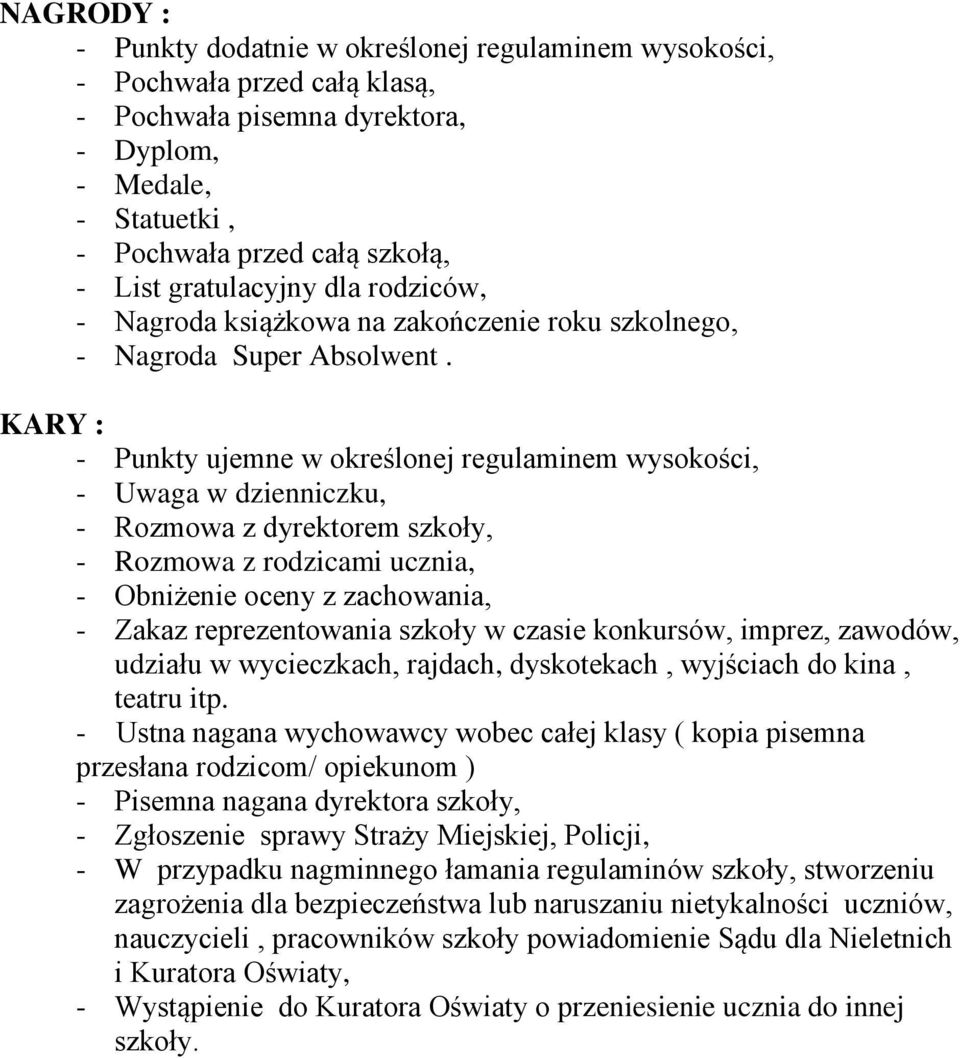 NAGRODY :
- Punkty dodatnie w określonej regulaminem wysokości,
- Pochwała przed całą klasą,
- Pochwała pisemna dyrektora,
- Dyplom,
- Medale,
- Statuetki ,
- Pochwała przed całą szkołą,
- List gratulacyjny dla rodziców,
- Nagroda książkowa na zakończenie roku szkolnego,
- Nagroda Super Absolwent .

KARY :
- Punkty ujemne w określonej regulaminem wysokości,
- Uwaga w dzienniczku,
- Rozmowa z dyrektorem szkoły,
- Rozmowa z rodzicami ucznia,
- Obniżenie oceny z zachowania,
- Zakaz reprezentowania szkoły w czasie konkursów, imprez, zawodów, udziału w wycieczkach, rajdach, dyskotekach , wyjściach do kina , teatru itp.
- Ustna nagana wychowawcy wobec całej klasy ( kopia pisemna przesłana rodzicom/ opiekunom )
- Pisemna nagana dyrektora szkoły,
- Zgłoszenie sprawy Straży Miejskiej, Policji,
- W przypadku nagminnego łamania regulaminów szkoły, stworzeniu zagrożenia dla bezpieczeństwa lub naruszaniu nietykalności uczniów, nauczycieli , pracowników szkoły powiadomienie Sądu dla Nieletnich i Kuratora Oświaty,
- Wystąpienie do Kuratora Oświaty o przeniesienie ucznia do innej szkoły.